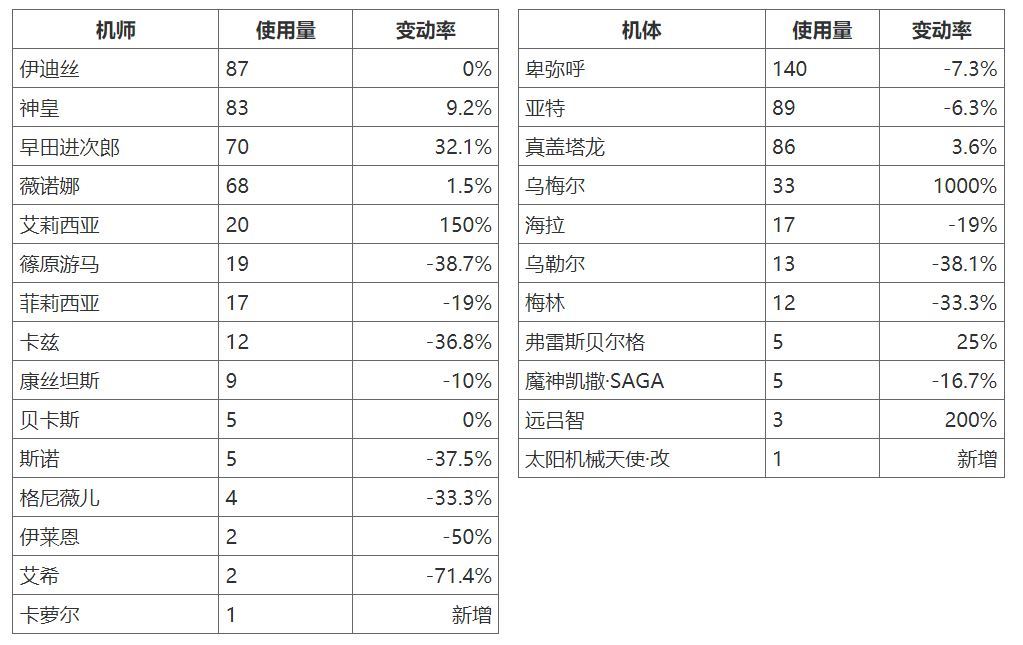 | 机师 | 使用量 | 变动率 |
|---|---|---|
| 伊迪丝 | 87 | 0% |
| 神皇 | 83 | 9.2% |
| 早田进次郎 | 70 | 32.1% |
| 薇诺娜 | 68 | 1.5% |
| 艾莉西亚 | 20 | 150% |
| 篠原游马 | 19 | -38.7% |
| 菲莉西亚 | 17 | -19% |
| 卡兹 | 12 | -36.8% |
| 康丝坦斯 | 9 | -10% |
| 贝卡斯 | 5 | 0% |
| 斯诺 | 5 | -37.5% |
| 格尼薇儿 | 4 | -33.3% |
| 伊莱恩 | 2 | -50% |
| 艾希 | 2 | -71.4% |
| 卡萝尔 | 1 | 新增 |

| 机体 | 使用量 | 变动率 |
|---|---|---|
| 卑弥呼 | 140 | -7.3% |
| 亚特 | 89 | -6.3% |
| 真盖塔龙 | 86 | 3.6% |
| 乌梅尔 | 33 | 1000% |
| 海拉 | 17 | -19% |
| 乌勒尔 | 13 | -38.1% |
| 梅林 | 12 | -33.3% |
| 弗雷斯贝尔格 | 5 | 25% |
| 魔神凯撒·SAGA | 5 | -16.7% |
| 远吕智 | 3 | 200% |
| 太阳机械天使·改 | 1 | 新增 |